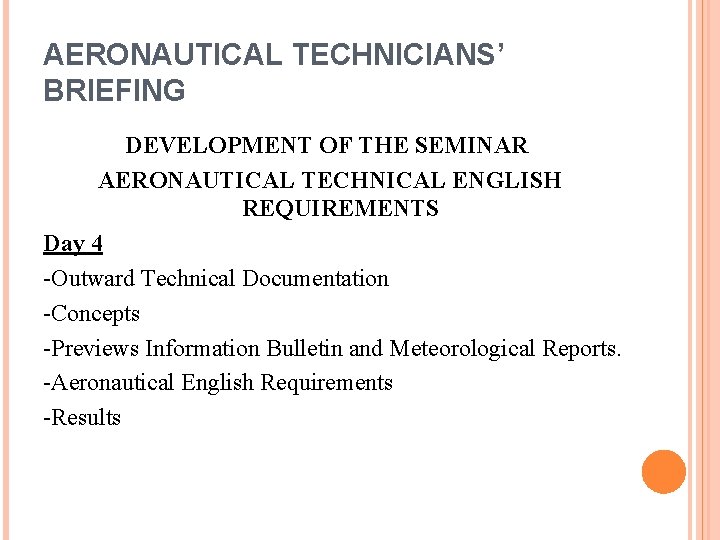 AERONAUTICAL TECHNICIANS' BRIEFING

DEVELOPMENT OF THE SEMINAR
AERONAUTICAL TECHNICAL ENGLISH REQUIREMENTS

Day 4

-Outward Technical Documentation
-Concepts
-Previews Information Bulletin and Meteorological Reports.
-Aeronautical English Requirements
-Results